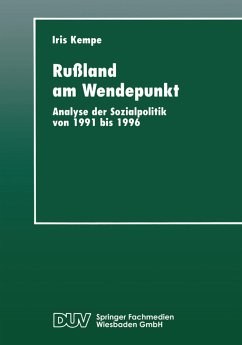 Iris Kempe

Rußland am Wendepunkt

Analyse der Sozialpolitik von 1991 bis 1996

DUV Springer Fachmedien Wiesbaden GmbH